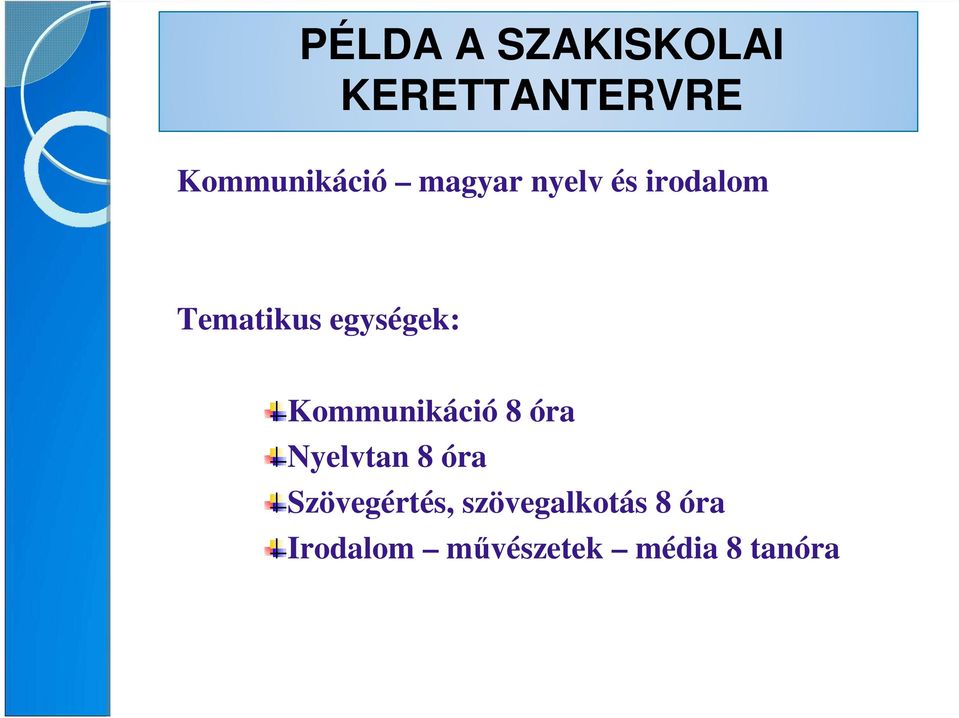 PÉLDA A SZAKISKOLAI KERETTANTERVRE

Kommunikáció – magyar nyelv és irodalom

Tematikus egységek:

Kommunikáció 8 óra
Nyelvtan 8 óra
Szövegértés, szövegalkotás 8 óra
Irodalom – művészetek – média 8 tanóra